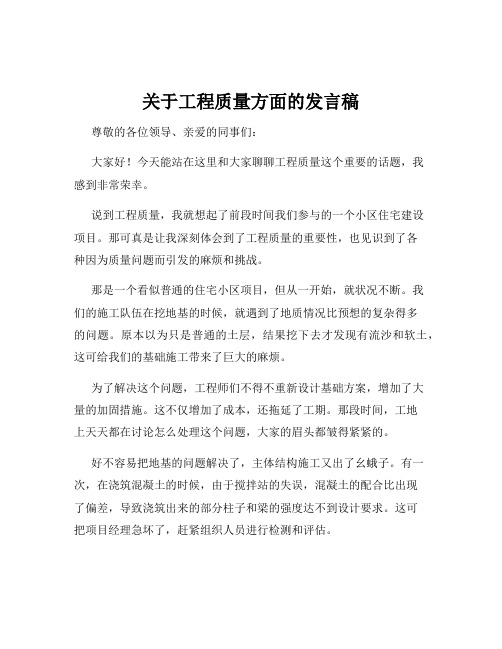 关于工程质量方面的发言稿

尊敬的各位领导、亲爱的同事们：

大家好！今天能站在这里和大家聊聊工程质量这个重要的话题，我感到非常荣幸。

说到工程质量，我就想起了前段时间我们参与的一个小区住宅建设项目。那可真是让我深刻体会到了工程质量的重要性，也见识到了各种因为质量问题而引发的麻烦和挑战。

那是一个看似普通的住宅小区项目，但从一开始，就状况不断。我们的施工队伍在挖地基的时候，就遇到了地质情况比预想的复杂得多的问题。原本以为只是普通的土层，结果挖下去才发现有流沙和软土，这可给我们的基础施工带来了巨大的麻烦。

为了解决这个问题，工程师们不得不重新设计基础方案，增加了大量的加固措施。这不仅增加了成本，还拖延了工期。那段时间，工地上天天都在讨论怎么处理这个问题，大家的眉头都皱得紧紧的。

好不容易把地基的问题解决了，主体结构施工又出了幺蛾子。有一次，在浇筑混凝土的时候，由于搅拌站的失误，混凝土的配合比出现了偏差，导致浇筑出来的部分柱子和梁的强度达不到设计要求。这可把项目经理急坏了，赶紧组织人员进行检测和评估。